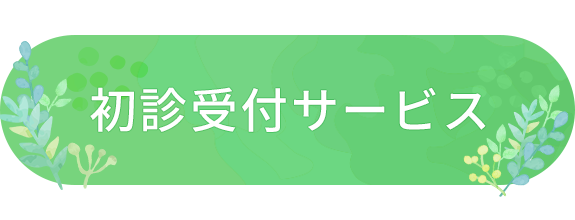 初診受付サービス